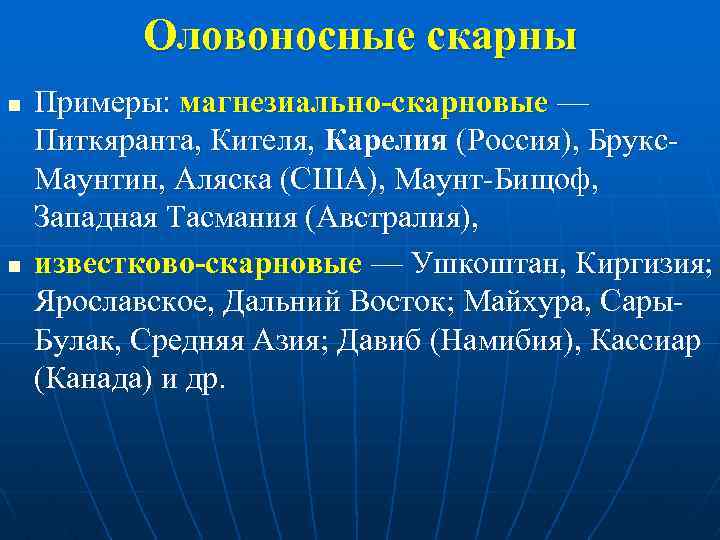 Оловоносные скарны

Примеры: магнезиально-скарновые — Питкяранта, Кителя, Карелия (Россия), Брукс-Маунтин, Аляска (США), Маунт-Бищоф, Западная Тасмания (Австралия),

известково-скарновые — Ушкоштан, Киргизия; Ярославское, Дальний Восток; Майхура, Сары-Булак, Средняя Азия; Давиб (Намибия), Кассиар (Канада) и др.